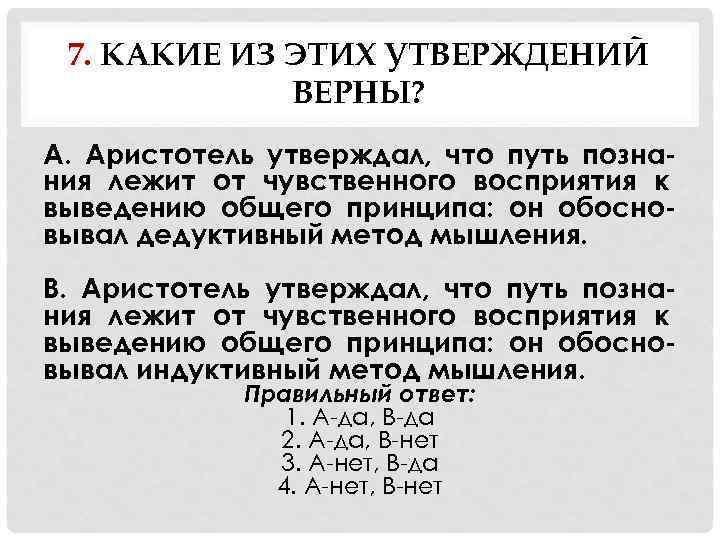 7. КАКИЕ ИЗ ЭТИХ УТВЕРЖДЕНИЙ ВЕРНЫ?

А. Аристотель утверждал, что путь познания лежит от чувственного восприятия к выведению общего принципа: он обосновывал дедуктивный метод мышления.

В. Аристотель утверждал, что путь познания лежит от чувственного восприятия к выведению общего принципа: он обосновывал индуктивный метод мышления.

Правильный ответ:
1. А-да, В-да
2. А-да, В-нет
3. А-нет, В-да
4. А-нет, В-нет